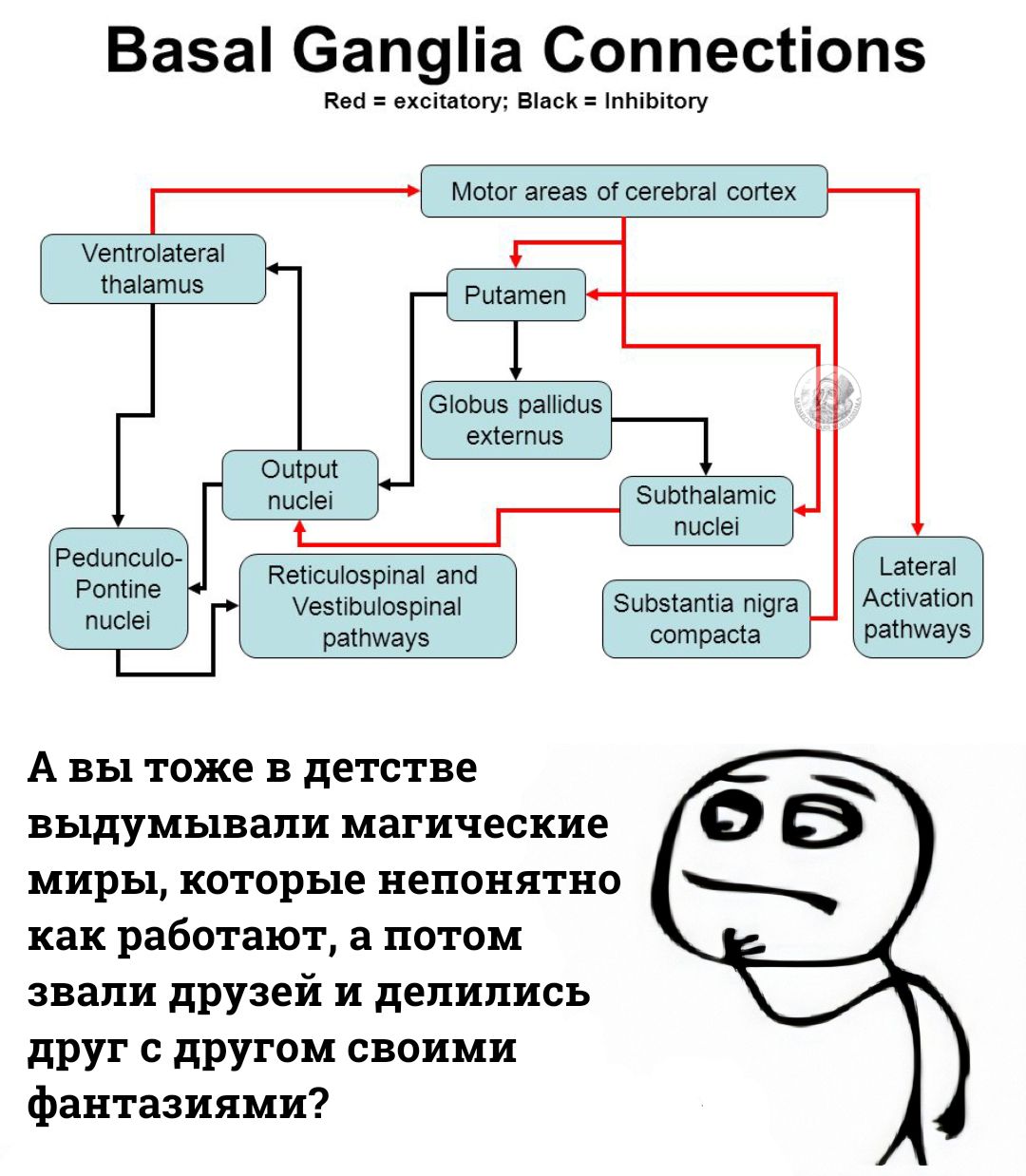 Basal Ganglia Connections

Red = excitatory; Black = Inhibitory

Motor areas of cerebral cortex

Ventrolateral thalamus

Putamen

Globus pallidus externus

Output nuclei

Subthalamic nuclei

Pedunculo-Pontine nuclei

Reticulospinal and Vestibulospinal pathways

Substantia nigra compacta

Lateral Activation pathways

А вы тоже в детстве выдумывали магические миры, которые непонятно как работают, а потом звали друзей и делились друг с другом своими фантазиями?